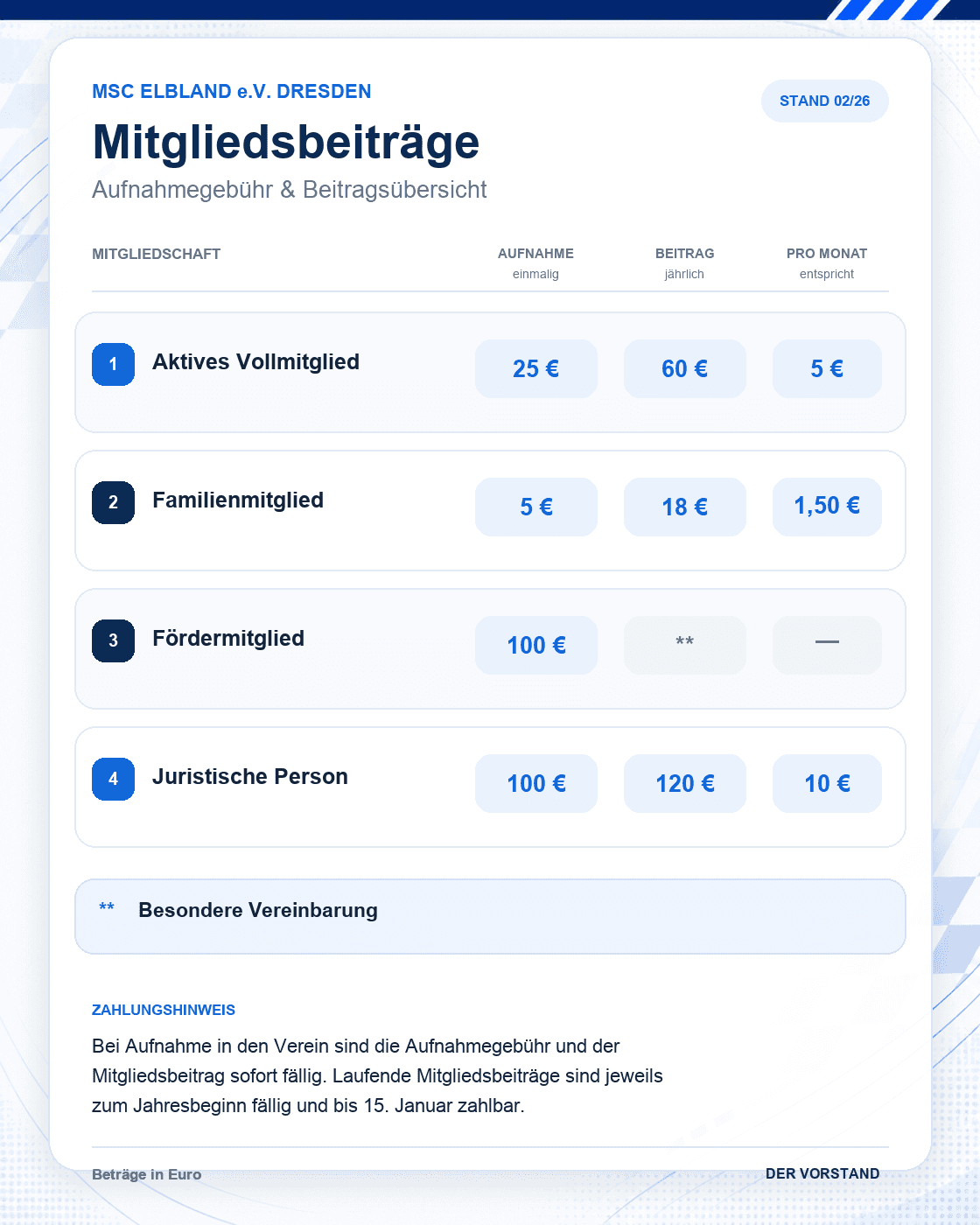 MSC ELBLAND e.V. DRESDEN

STAND 02/26

Mitgliedsbeiträge

Aufnahmegebühr & Beitragsübersicht

| MITGLIEDSCHAFT | AUFNAHME einmalig | BEITRAG jährlich | PRO MONAT entspricht |
|---|---|---|---|
| 1 Aktives Vollmitglied | 25 € | 60 € | 5 € |
| 2 Familienmitglied | 5 € | 18 € | 1,50 € |
| 3 Fördermitglied | 100 € | ** | — |
| 4 Juristische Person | 100 € | 120 € | 10 € |

** Besondere Vereinbarung

ZAHLUNGSHINWEIS

Bei Aufnahme in den Verein sind die Aufnahmegebühr und der Mitgliedsbeitrag sofort fällig. Laufende Mitgliedsbeiträge sind jeweils zum Jahresbeginn fällig und bis 15. Januar zahlbar.

Beträge in Euro

DER VORSTAND